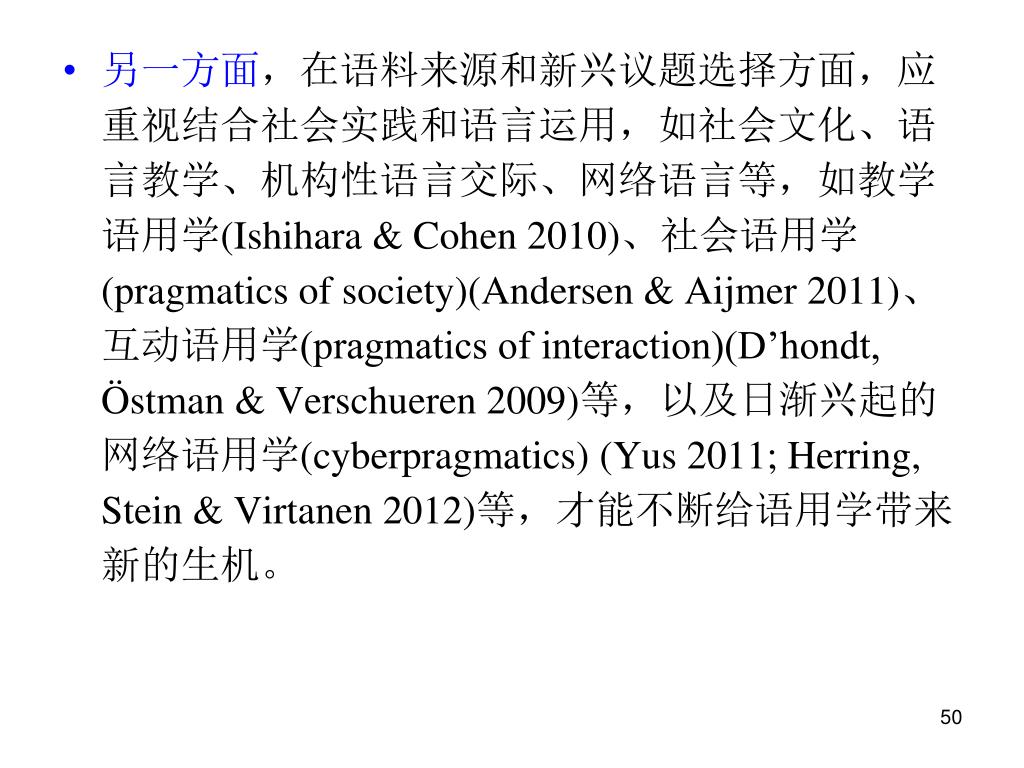 • 另一方面，在语料来源和新兴议题选择方面，应重视结合社会实践和语言运用，如社会文化、语言教学、机构性语言交际、网络语言等，如教学语用学(Ishihara & Cohen 2010)、社会语用学(pragmatics of society)(Andersen & Aijmer 2011)、互动语用学(pragmatics of interaction)(D’hondt, Östman & Verschueren 2009)等，以及日渐兴起的网络语用学(cyberpragmatics) (Yus 2011; Herring, Stein & Virtanen 2012)等，才能不断给语用学带来新的生机。

50